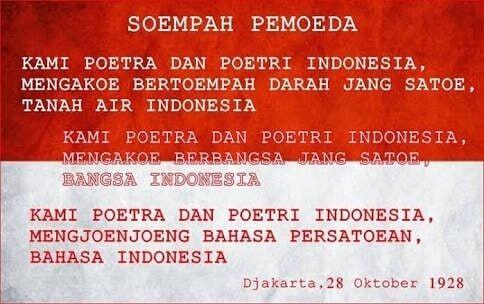 SOEMPAH PEMOEDA

KAMI POETRA DAN POETRI INDONESIA, MENGAKOE BERTOEMPAH DARAH JANG SATOE, TANAH AIR INDONESIA

KAMI POETRA DAN POETRI INDONESIA, MENGAKOE BERBANGSA JANG SATOE, BANGSA INDONESIA

KAMI POETRA DAN POETRI INDONESIA, MENGJOENJOENG BAHASA PERSATOEAN, BAHASA INDONESIA

Djakarta,28 Oktober 1928